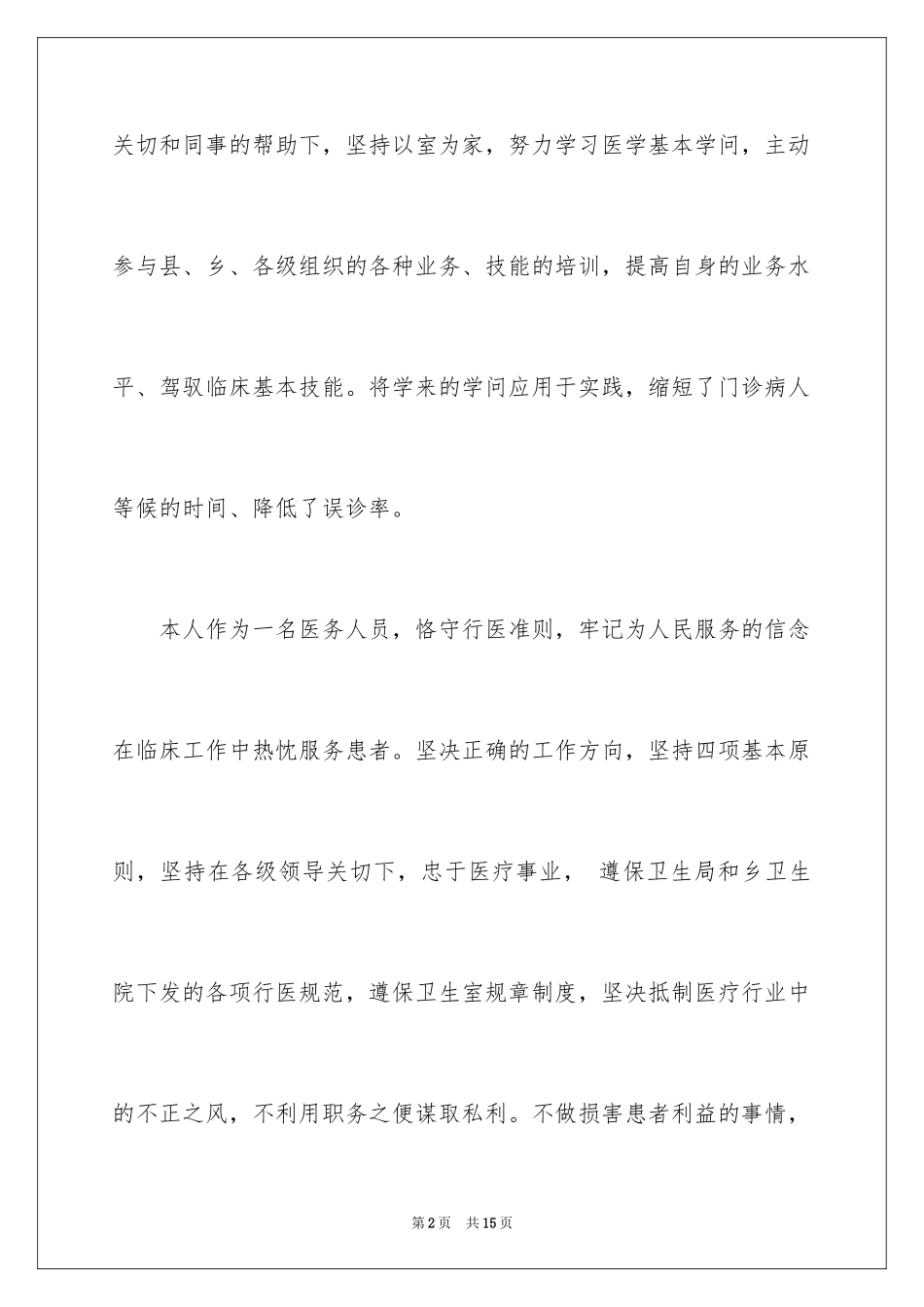 关切和同事的帮助下，坚持以室为家，努力学习医学基本学问，主动参与县、乡、各级组织的各种业务、技能的培训，提高自身的业务水平、驾驭临床基本技能。将学来的学问应用于实践，缩短了门诊病人等候的时间、降低了误诊率。

本人作为一名医务人员，恪守行医准则，牢记为人民服务的信念在临床工作中热忱服务患者。坚决正确的工作方向，坚持四项基本原则，坚持在各级领导关切下，忠于医疗事业， 遵保卫生局和乡卫生院下发的各项行医规范，遵保卫生室规章制度，坚决抵制医疗行业中的不正之风，不利用职务之便谋取私利。不做损害患者利益的事情，

第2页 共15页